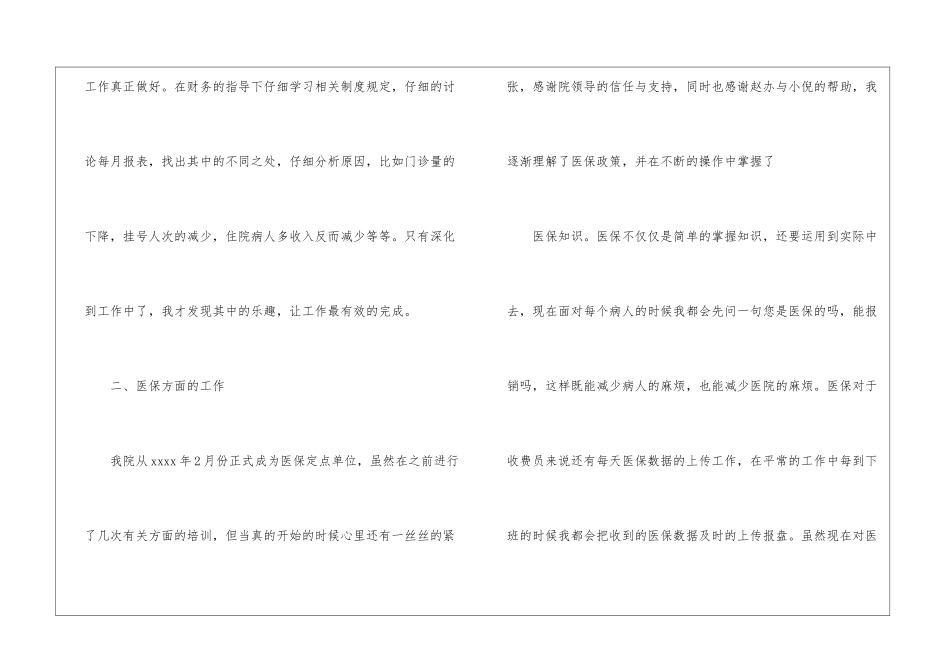 工作真正做好。在财务的指导下仔细学习相关制度规定，仔细的讨论每月报表，找出其中的不同之处，仔细分析原因，比如门诊量的下降，挂号人次的减少，住院病人多收入反而减少等等。只有深化到工作中了，我才发现其中的乐趣，让工作最有效的完成。

二、医保方面的工作

我院从xxxx年2月份正式成为医保定点单位，虽然在之前进行了几次有关方面的培训，但当真的开始的时候心里还有一丝丝的紧张，感谢院领导的信任与支持，同时也感谢赵办与小倪的帮助，我逐渐理解了医保政策，并在不断的操作中掌握了

医保知识。医保不仅仅是简单的掌握知识，还要运用到实际中去，现在面对每个病人的时候我都会先问一句您是医保的吗，能报销吗，这样既能减少病人的麻烦，也能减少医院的麻烦。医保对于收费员来说还有每天医保数据的上传工作，在平常的工作中每到下班的时候我都会把收到的医保数据及时的上传报盘。虽然现在对医